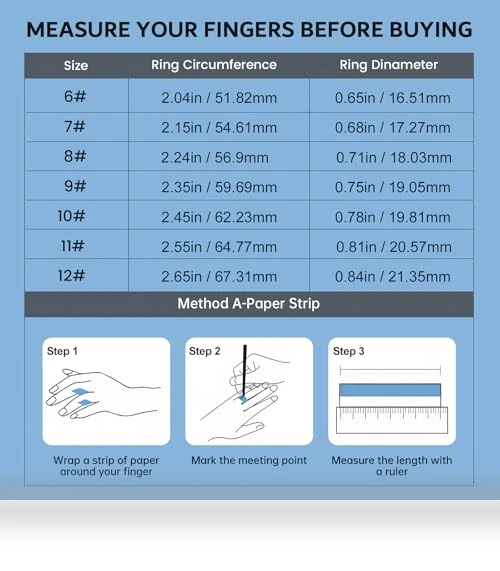 MEASURE YOUR FINGERS BEFORE BUYING

| Size | Ring Circumference | Ring Dinameter |
|---|---|---|
| 6# | 2.04in / 51.82mm | 0.65in / 16.51mm |
| 7# | 2.15in / 54.61mm | 0.68in / 17.27mm |
| 8# | 2.24in / 56.9mm | 0.71in / 18.03mm |
| 9# | 2.35in / 59.69mm | 0.75in / 19.05mm |
| 10# | 2.45in / 62.23mm | 0.78in / 19.81mm |
| 11# | 2.55in / 64.77mm | 0.81in / 20.57mm |
| 12# | 2.65in / 67.31mm | 0.84in / 21.35mm |

Method A-Paper Strip

Step 1

Wrap a strip of paper around your finger

Step 2

Mark the meeting point

Step 3

Measure the length with a ruler